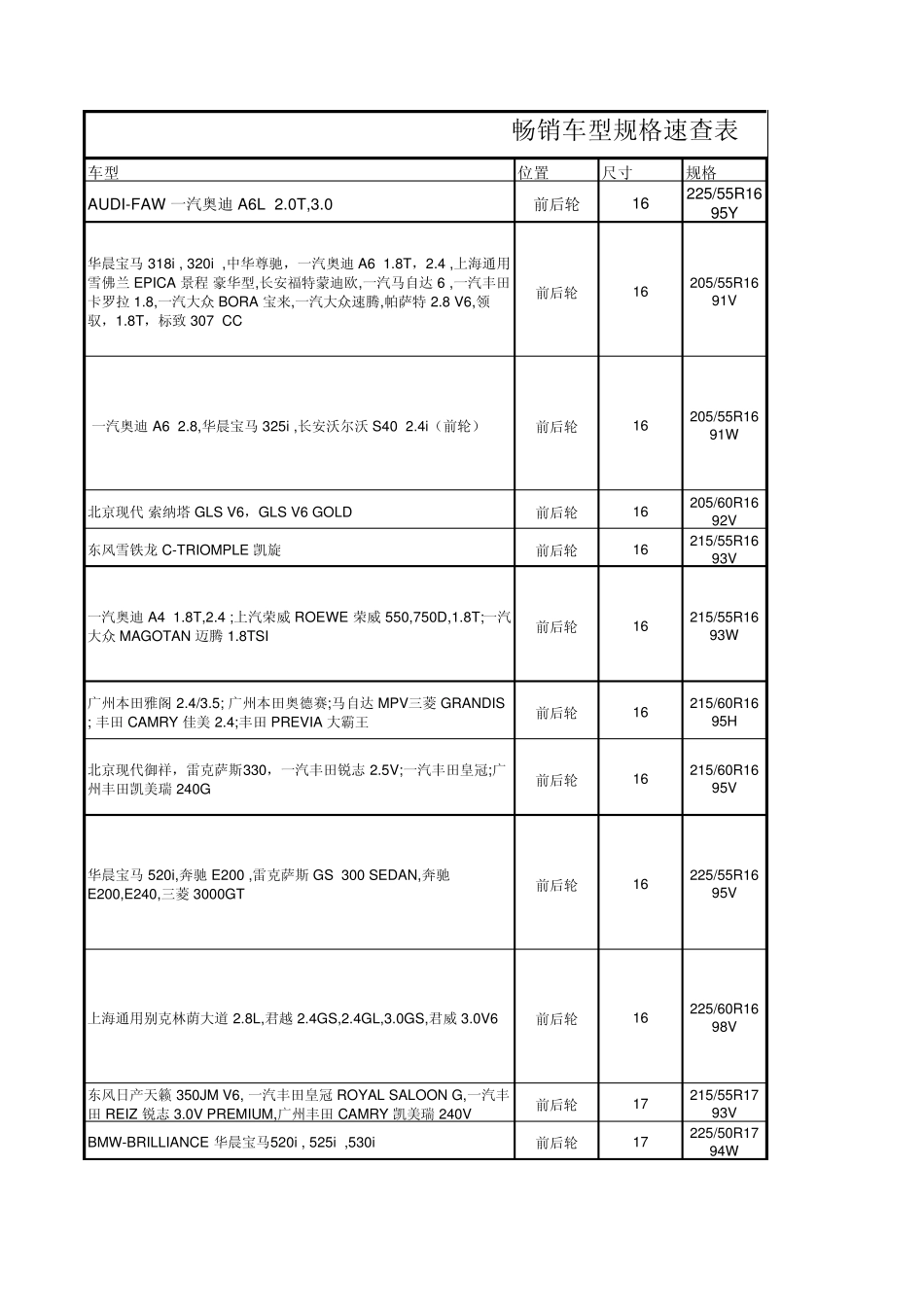 畅销车型规格速查表

| 车型 | 位置 | 尺寸 | 规格 |
|---|---|---|---|
| AUDI-FAW 一汽奥迪 A6L 2.0T,3.0 | 前后轮 | 16 | 225/55R16 95Y |
| 华晨宝马 318i , 320i ,中华尊驰，一汽奥迪 A6 1.8T，2.4 ,上海通用雪佛兰 EPICA 景程 豪华型,长安福特蒙迪欧,一汽马自达 6 ,一汽丰田卡罗拉 1.8,一汽大众 BORA 宝来,一汽大众速腾,帕萨特 2.8 V6,领驭，1.8T，标致 307 CC | 前后轮 | 16 | 205/55R16 91V |
| 一汽奥迪 A6 2.8,华晨宝马 325i ,长安沃尔沃 S40 2.4i（前轮） | 前后轮 | 16 | 205/55R16 91W |
| 北京现代 索纳塔 GLS V6，GLS V6 GOLD | 前后轮 | 16 | 205/60R16 92V |
| 东风雪铁龙 C-TRIOMPLE 凯旋 | 前后轮 | 16 | 215/55R16 93V |
| 一汽奥迪 A4 1.8T,2.4 ;上汽荣威 ROEWE 荣威 550,750D,1.8T;一汽大众 MAGOTAN 迈腾 1.8TSI | 前后轮 | 16 | 215/55R16 93W |
| 广州本田雅阁 2.4/3.5; 广州本田奥德赛;马自达 MPV三菱 GRANDIS ; 丰田 CAMRY 佳美 2.4;丰田 PREVIA 大霸王 | 前后轮 | 16 | 215/60R16 95H |
| 北京现代御祥，雷克萨斯330，一汽丰田锐志 2.5V;一汽丰田皇冠;广州丰田凯美瑞 240G | 前后轮 | 16 | 215/60R16 95V |
| 华晨宝马 520i,奔驰 E200 ,雷克萨斯 GS 300 SEDAN,奔驰 E200,E240,三菱 3000GT | 前后轮 | 16 | 225/55R16 95V |
| 上海通用别克林荫大道 2.8L,君越 2.4GS,2.4GL,3.0GS,君威 3.0V6 | 前后轮 | 16 | 225/60R16 98V |
| 东风日产天籁 350JM V6, 一汽丰田皇冠 ROYAL SALOON G,一汽丰田 REIZ 锐志 3.0V PREMIUM,广州丰田 CAMRY 凯美瑞 240V | 前后轮 | 17 | 215/55R17 93V |
| BMW-BRILLIANCE 华晨宝马520i , 525i ,530i | 前后轮 | 17 | 225/50R17 94W |